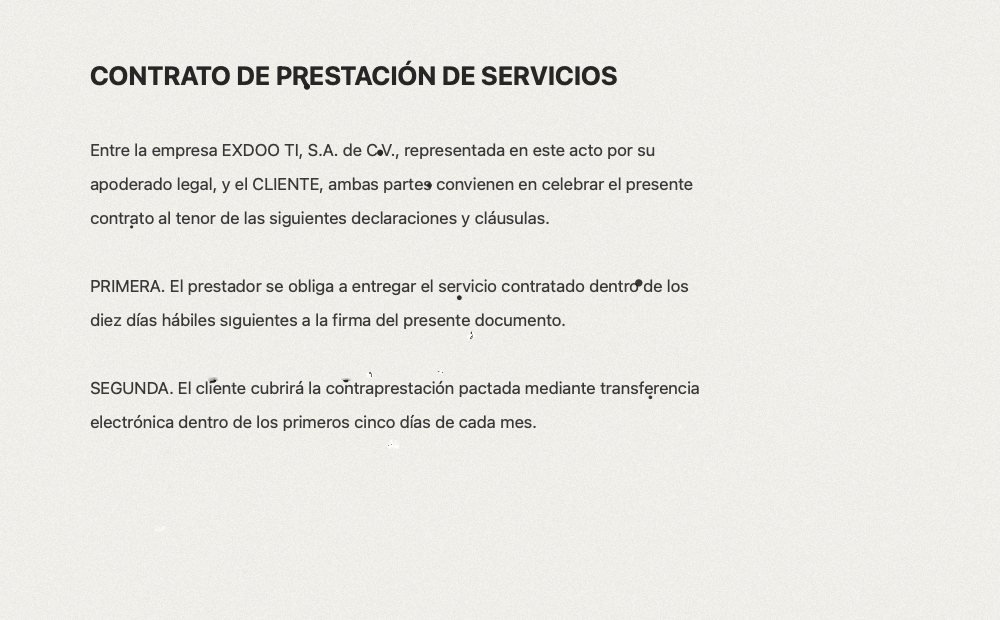 CONTRATO DE PRESTACIÓN DE SERVICIOS

Entre la empresa EXDOO TI, S.A. de C.V., representada en este acto por su apoderado legal, y el CLIENTE, ambas partes convienen en celebrar el presente contrato al tenor de las siguientes declaraciones y cláusulas.

PRIMERA. El prestador se obliga a entregar el servicio contratado dentro de los diez días hábiles siguientes a la firma del presente documento.

SEGUNDA. El cliente cubrirá la contraprestación pactada mediante transferencia electrónica dentro de los primeros cinco días de cada mes.